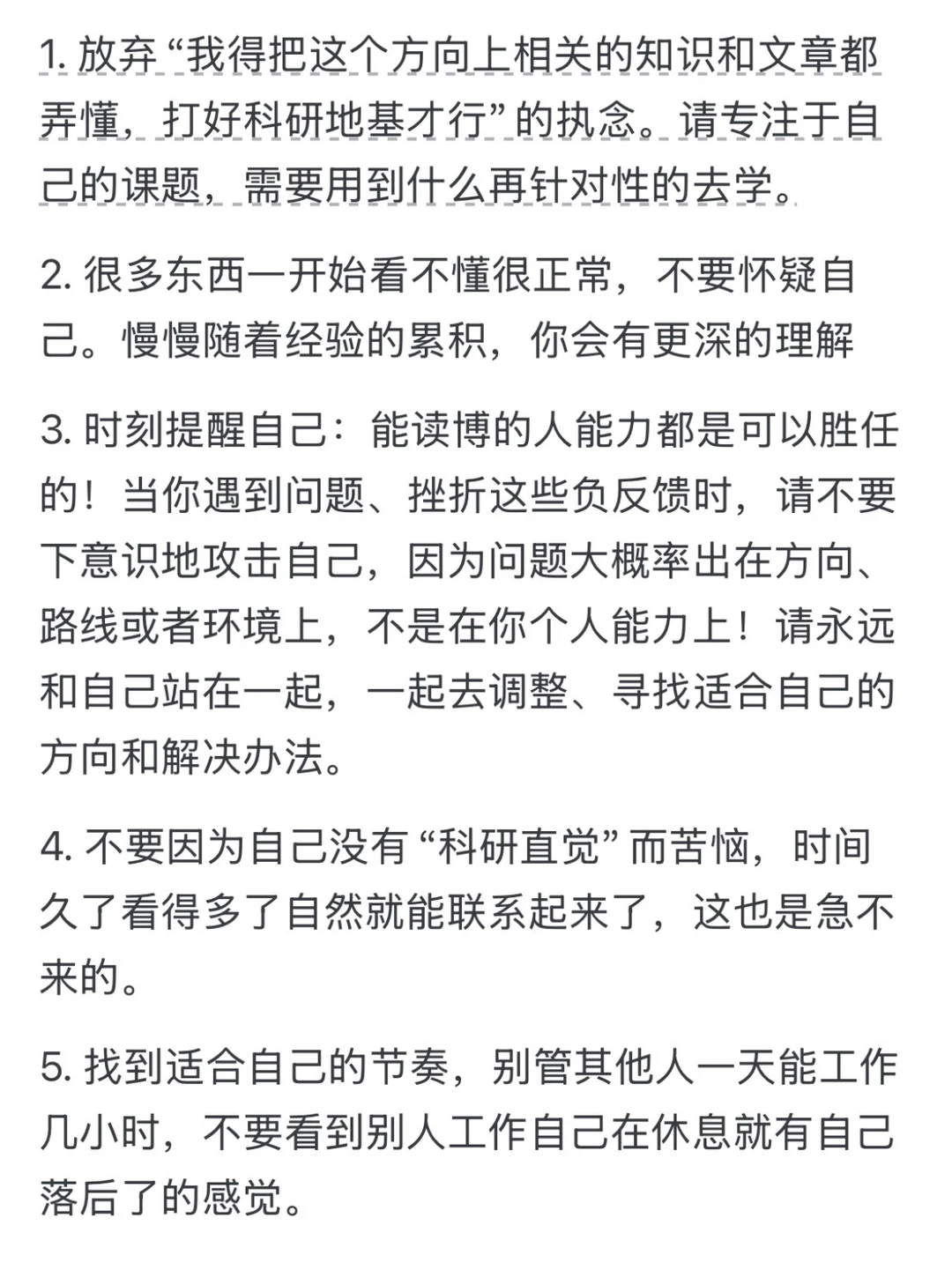 1. 放弃 “我得把这个方向上相关的知识和文章都弄懂，打好科研地基才行” 的执念。请专注于自己的课题，需要用到什么再针对性的去学。

2. 很多东西一开始看不懂很正常，不要怀疑自己。慢慢随着经验的累积，你会有更深的理解

3. 时刻提醒自己：能读博的人能力都是可以胜任的！当你遇到问题、挫折这些负反馈时，请不要下意识地攻击自己，因为问题大概率出在方向、路线或者环境上，不是在你个人能力上！请永远和自己站在一起，一起去调整、寻找适合自己的方向和解决办法。

4. 不要因为自己没有 “科研直觉” 而苦恼，时间久了看得多了自然就能联系起来了，这也是急不来的。

5. 找到适合自己的节奏，别管其他人一天能工作几小时，不要看到别人工作自己在休息就有自己落后了的感觉。